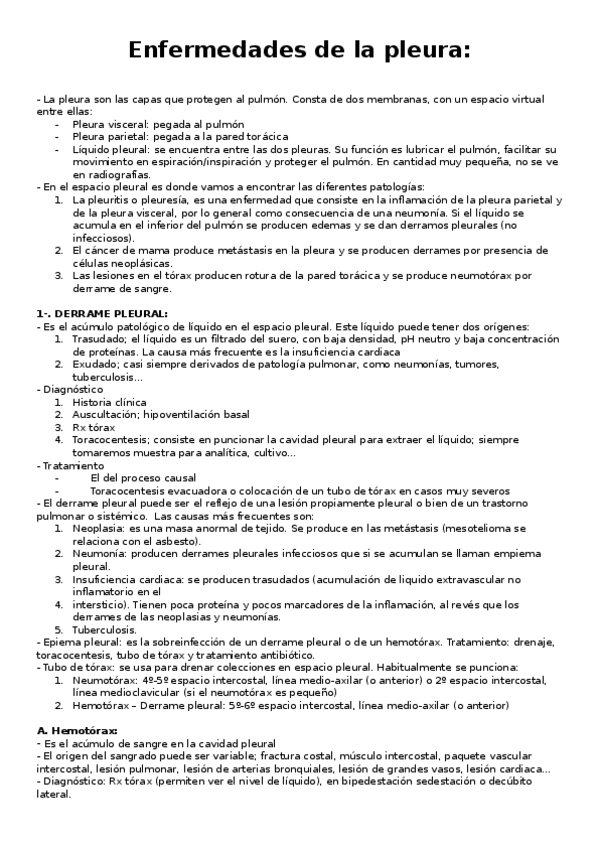 Enfermedades de la pleura:

- La pleura son las capas que protegen al pulmón. Consta de dos membranas, con un espacio virtual entre ellas:
- Pleura visceral: pegada al pulmón
- Pleura parietal: pegada a la pared torácica
- Líquido pleural: se encuentra entre las dos pleuras. Su función es lubricar el pulmón, facilitar su movimiento en espiración/inspiración y proteger el pulmón. En cantidad muy pequeña, no se ve en radiografías.
- En el espacio pleural es donde vamos a encontrar las diferentes patologías:
1. La pleuritis o pleuresía, es una enfermedad que consiste en la inflamación de la pleura parietal y de la pleura visceral, por lo general como consecuencia de una neumonía. Si el líquido se acumula en el inferior del pulmón se producen edemas y se dan derramos pleurales (no infecciosos).
2. El cáncer de mama produce metástasis en la pleura y se producen derrames por presencia de células neoplásicas.
3. Las lesiones en el tórax producen rotura de la pared torácica y se produce neumotórax por derrame de sangre.

1-. DERRAME PLEURAL:
- Es el acúmulo patológico de líquido en el espacio pleural. Este líquido puede tener dos orígenes:
1. Trasudado; el líquido es un filtrado del suero, con baja densidad, pH neutro y baja concentración de proteínas. La causa más frecuente es la insuficiencia cardiaca
2. Exudado; casi siempre derivados de patología pulmonar, como neumonías, tumores, tuberculosis…
- Diagnóstico
1. Historia clínica
2. Auscultación; hipoventilación basal
3. Rx tórax
4. Toracocentesis; consiste en puncionar la cavidad pleural para extraer el líquido; siempre tomaremos muestra para analítica, cultivo…
- Tratamiento
- El del proceso causal
- Toracocentesis evacuadora o colocación de un tubo de tórax en casos muy severos
- El derrame pleural puede ser el reflejo de una lesión propiamente pleural o bien de un trastorno pulmonar o sistémico. Las causas más frecuentes son:
1. Neoplasia: es una masa anormal de tejido. Se produce en las metástasis (mesotelioma se relaciona con el asbesto).
2. Neumonía: producen derrames pleurales infecciosos que si se acumulan se llaman empiema pleural.
3. Insuficiencia cardiaca: se producen trasudados (acumulación de liquido extravascular no inflamatorio en el
4. intersticio). Tienen poca proteína y pocos marcadores de la inflamación, al revés que los derrames de las neoplasias y neumonías.
5. Tuberculosis.
- Epiema pleural: es la sobreinfección de un derrame pleural o de un hemotórax. Tratamiento: drenaje, toracocentesis, tubo de tórax y tratamiento antibiótico.
- Tubo de tórax: se usa para drenar colecciones en espacio pleural. Habitualmente se punciona:
1. Neumotórax: 4º-5º espacio intercostal, línea medio-axilar (o anterior) o 2º espacio intercostal, línea medioclavicular (si el neumotórax es pequeño)
2. Hemotórax – Derrame pleural: 5º-6º espacio intercostal, línea medio-axilar (o anterior)

A. Hemotórax:
- Es el acúmulo de sangre en la cavidad pleural
- El origen del sangrado puede ser variable; fractura costal, músculo intercostal, paquete vascular intercostal, lesión pulmonar, lesión de arterias bronquiales, lesión de grandes vasos, lesión cardiaca…
- Diagnóstico: Rx tórax (permiten ver el nivel de líquido), en bipedestación sedestación o decúbito lateral.